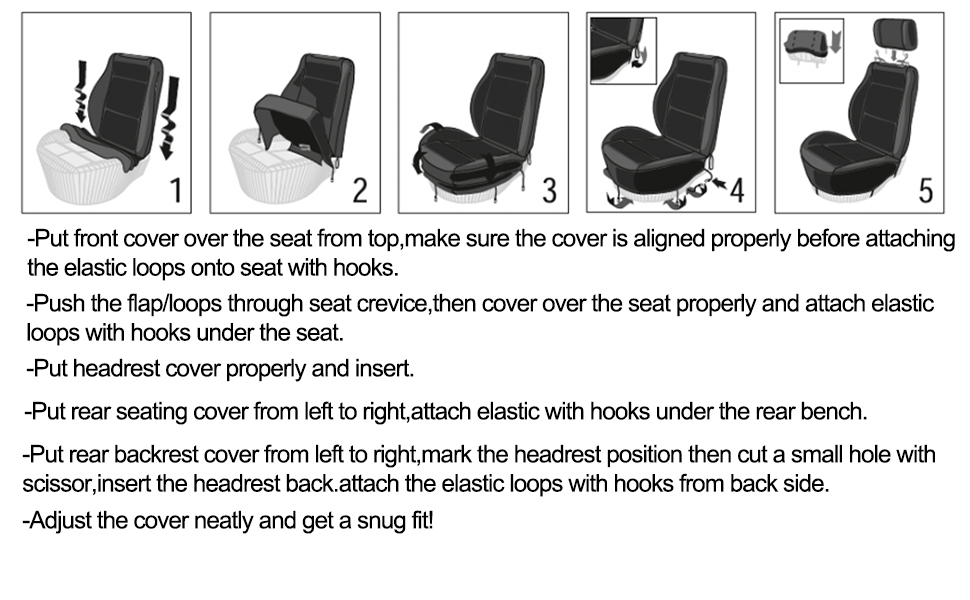 1

2

3

4

5

-Put front cover over the seat from top,make sure the cover is aligned properly before attaching the elastic loops onto seat with hooks.

-Push the flap/loops through seat crevice,then cover over the seat properly and attach elastic loops with hooks under the seat.

-Put headrest cover properly and insert.

-Put rear seating cover from left to right,attach elastic with hooks under the rear bench.

-Put rear backrest cover from left to right,mark the headrest position then cut a small hole with scissor,insert the headrest back.attach the elastic loops with hooks from back side.

-Adjust the cover neatly and get a snug fit!